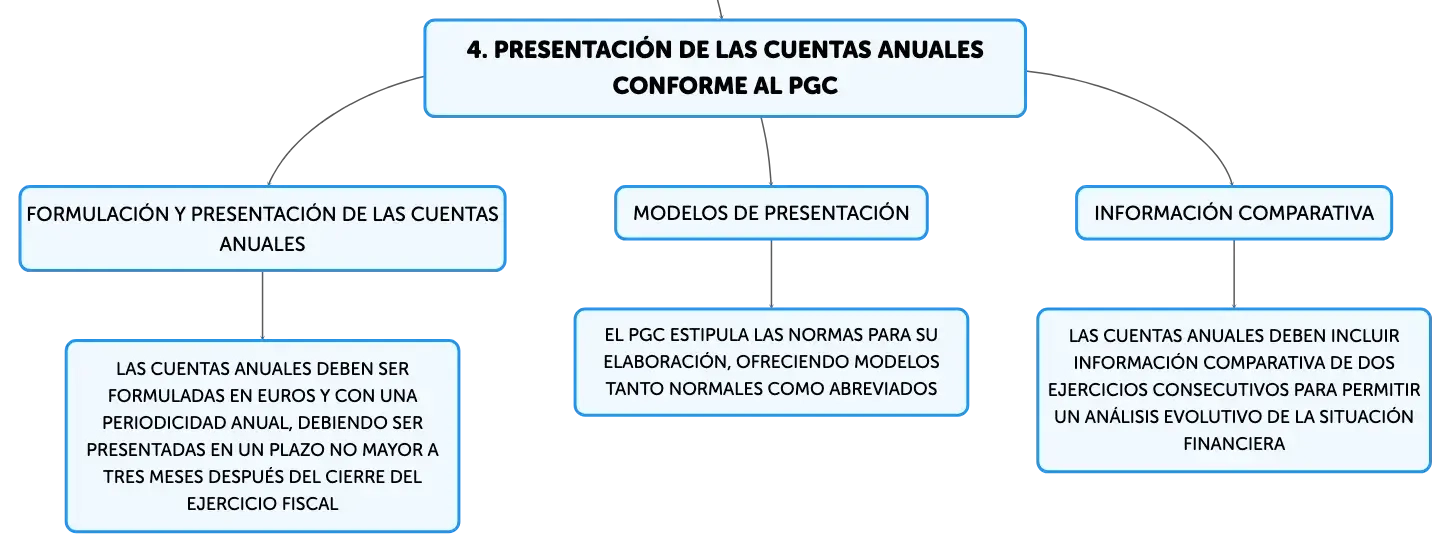 4. PRESENTACIÓN DE LAS CUENTAS ANUALES CONFORME AL PGC

FORMULACIÓN Y PRESENTACIÓN DE LAS CUENTAS ANUALES

LAS CUENTAS ANUALES DEBEN SER FORMULADAS EN EUROS Y CON UNA PERIODICIDAD ANUAL, DEBIENDO SER PRESENTADAS EN UN PLAZO NO MAYOR A TRES MESES DESPUÉS DEL CIERRE DEL EJERCICIO FISCAL

MODELOS DE PRESENTACIÓN

EL PGC ESTIPULA LAS NORMAS PARA SU ELABORACIÓN, OFRECIENDO MODELOS TANTO NORMALES COMO ABREVIADOS

INFORMACIÓN COMPARATIVA

LAS CUENTAS ANUALES DEBEN INCLUIR INFORMACIÓN COMPARATIVA DE DOS EJERCICIOS CONSECUTIVOS PARA PERMITIR UN ANÁLISIS EVOLUTIVO DE LA SITUACIÓN FINANCIERA